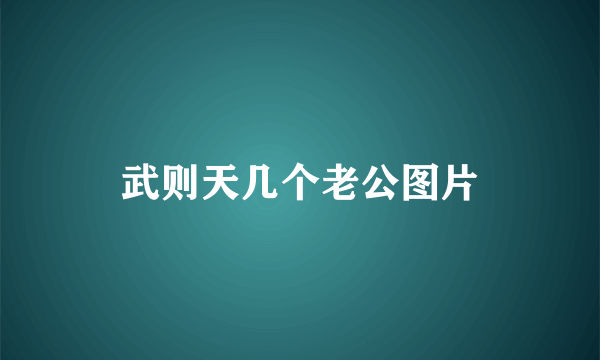 武则天几个老公图片